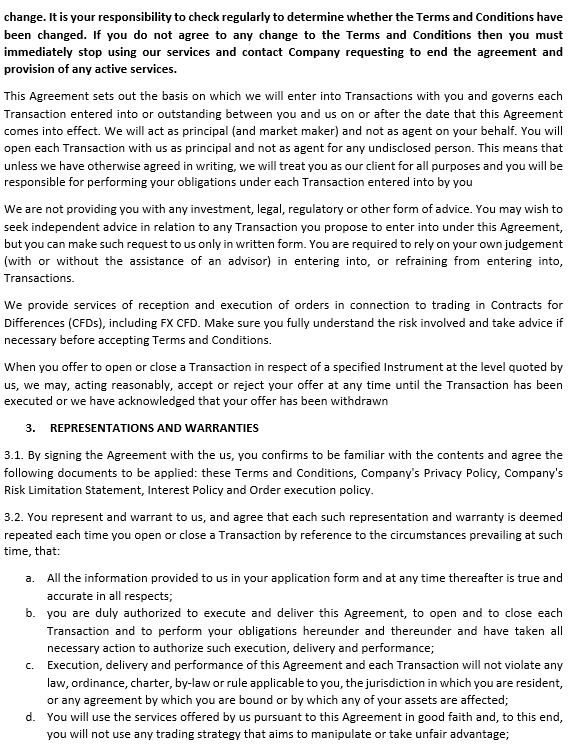 change. It is your responsibility to check regularly to determine whether the Terms and Conditions have been changed. If you do not agree to any change to the Terms and Conditions then you must immediately stop using our services and contact Company requesting to end the agreement and provision of any active services.

This Agreement sets out the basis on which we will enter into Transactions with you and governs each Transaction entered into or outstanding between you and us on or after the date that this Agreement comes into effect. We will act as principal (and market maker) and not as agent on your behalf. You will open each Transaction with us as principal and not as agent for any undisclosed person. This means that unless we have otherwise agreed in writing, we will treat you as our client for all purposes and you will be responsible for performing your obligations under each Transaction entered into by you

We are not providing you with any investment, legal, regulatory or other form of advice. You may wish to seek independent advice in relation to any Transaction you propose to enter into under this Agreement, but you can make such request to us only in written form. You are required to rely on your own judgement (with or without the assistance of an advisor) in entering into, or refraining from entering into, Transactions.

We provide services of reception and execution of orders in connection to trading in Contracts for Differences (CFDs), including FX CFD. Make sure you fully understand the risk involved and take advice if necessary before accepting Terms and Conditions.

When you offer to open or close a Transaction in respect of a specified Instrument at the level quoted by us, we may, acting reasonably, accept or reject your offer at any time until the Transaction has been executed or we have acknowledged that your offer has been withdrawn

3. REPRESENTATIONS AND WARRANTIES

3.1. By signing the Agreement with the us, you confirms to be familiar with the contents and agree the following documents to be applied: these Terms and Conditions, Company's Privacy Policy, Company's Risk Limitation Statement, Interest Policy and Order execution policy.

3.2. You represent and warrant to us, and agree that each such representation and warranty is deemed repeated each time you open or close a Transaction by reference to the circumstances prevailing at such time, that:

a. All the information provided to us in your application form and at any time thereafter is true and accurate in all respects;
b. you are duly authorized to execute and deliver this Agreement, to open and to close each Transaction and to perform your obligations hereunder and thereunder and have taken all necessary action to authorize such execution, delivery and performance;
c. Execution, delivery and performance of this Agreement and each Transaction will not violate any law, ordinance, charter, by-law or rule applicable to you, the jurisdiction in which you are resident, or any agreement by which you are bound or by which any of your assets are affected;
d. You will use the services offered by us pursuant to this Agreement in good faith and, to this end, you will not use any trading strategy that aims to manipulate or take unfair advantage;